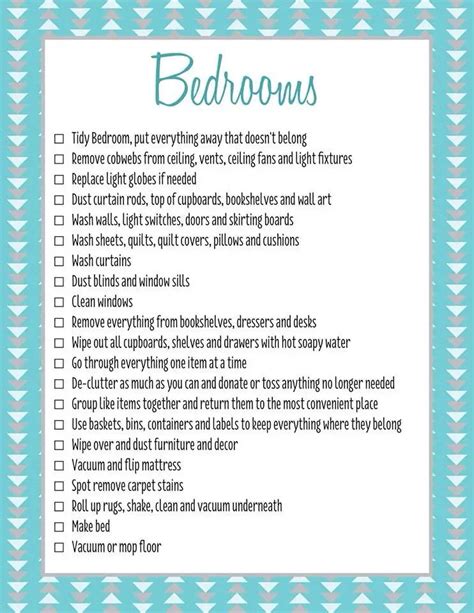 Bedrooms

☐ Tidy Bedroom, put everything away that doesn't belong
☐ Remove cobwebs from ceiling, vents, ceiling fans and light fixtures
☐ Replace light globes if needed
☐ Dust curtain rods, top of cupboards, bookshelves and wall art
☐ Wash walls, light switches, doors and skirting boards
☐ Wash sheets, quilts, quilt covers, pillows and cushions
☐ Wash curtains
☐ Dust blinds and window sills
☐ Clean windows
☐ Remove everything from bookshelves, dressers and desks
☐ Wipe out all cupboards, shelves and drawers with hot soapy water
☐ Go through everything one item at a time
☐ De-clutter as much as you can and donate or toss anything no longer needed
☐ Group like items together and return them to the most convenient place
☐ Use baskets, bins, containers and labels to keep everything where they belong
☐ Wipe over and dust furniture and decor
☐ Vacuum and flip mattress
☐ Spot remove carpet stains
☐ Roll up rugs, shake, clean and vacuum underneath
☐ Make bed
☐ Vacuum or mop floor